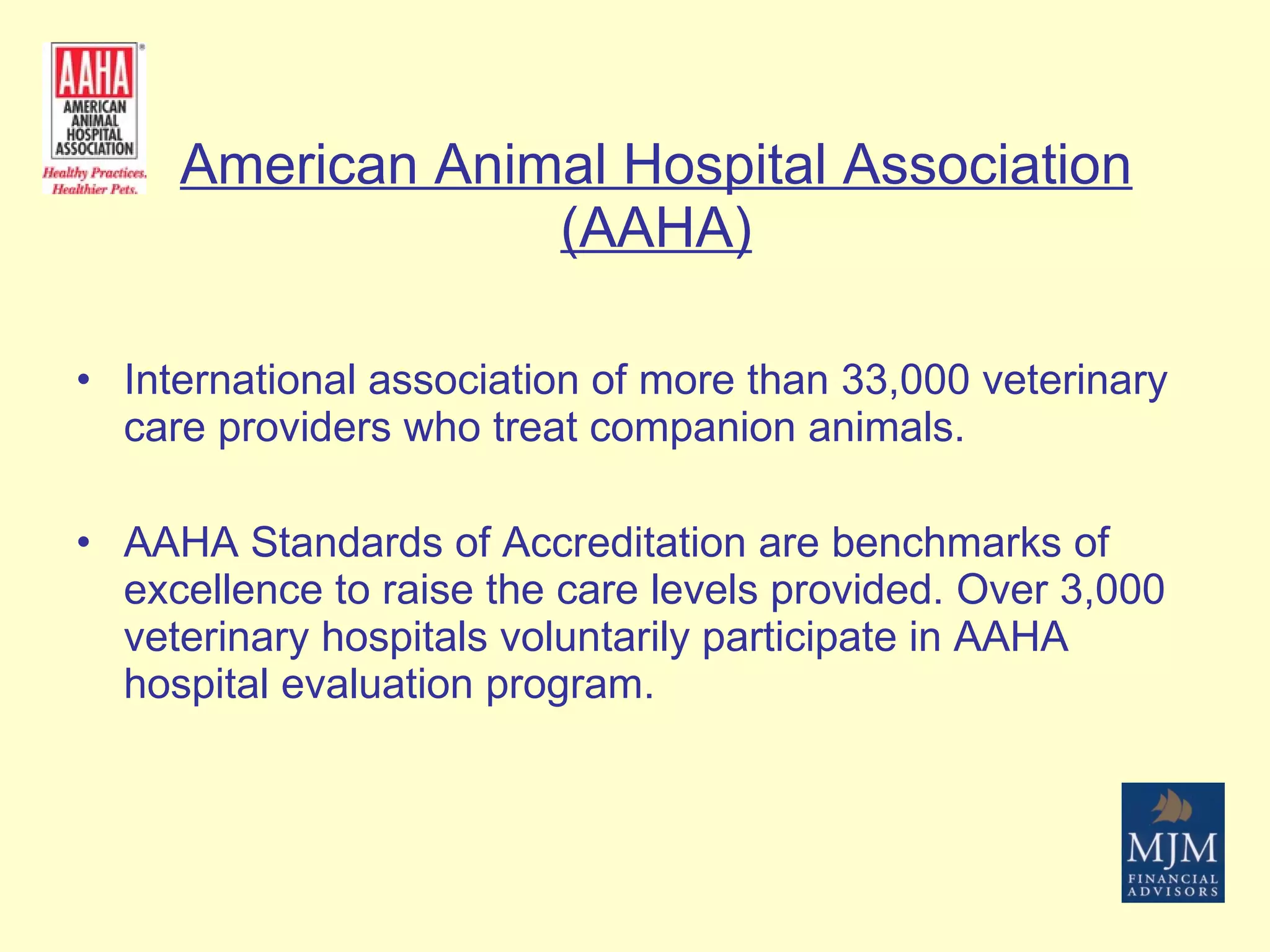 AAHA
AMERICAN ANIMAL HOSPITAL ASSOCIATION
Healthy Practices. Healthier Pets.

American Animal Hospital Association (AAHA)

• International association of more than 33,000 veterinary care providers who treat companion animals.

• AAHA Standards of Accreditation are benchmarks of excellence to raise the care levels provided. Over 3,000 veterinary hospitals voluntarily participate in AAHA hospital evaluation program.

MJM
FINANCIAL ADVISORS